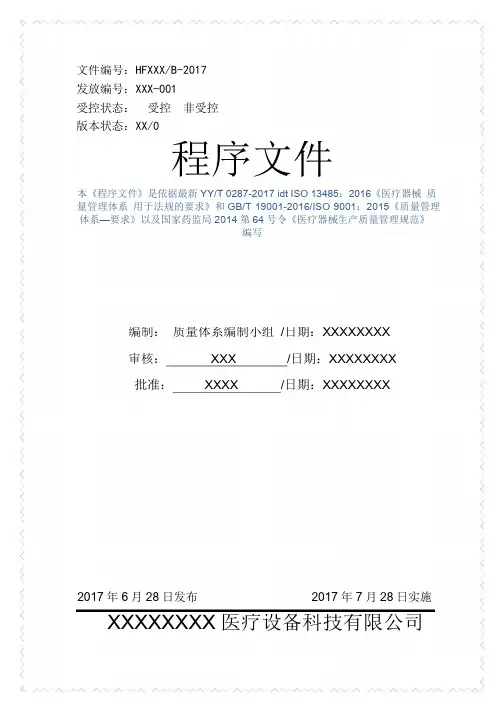 文件编号：HFXXX/B-2017
发放编号：XXX-001
受控状态：　受控　非受控
版本状态：XX/0

程序文件

本《程序文件》是依据最新 YY/T 0287-2017 idt ISO 13485：2016《医疗器械 质量管理体系 用于法规的要求》和 GB/T 19001-2016/ISO 9001：2015《质量管理体系—要求》以及国家药监局 2014 第 64 号令《医疗器械生产质量管理规范》编写

编制：　质量体系编制小组 /日期：XXXXXXXX
审核：　XXX　/日期：XXXXXXXX
批准：　XXXX　/日期：XXXXXXXX

2017 年 6 月 28 日发布　　2017 年 7 月 28 日实施

XXXXXXXX 医疗设备科技有限公司